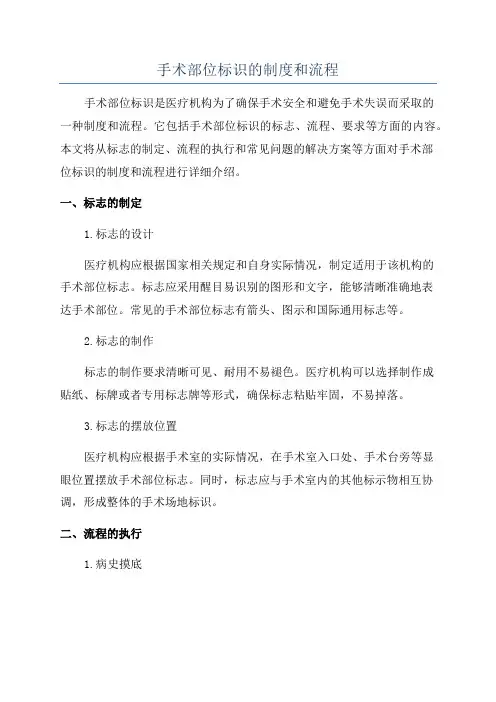 手术部位标识的制度和流程

手术部位标识是医疗机构为了确保手术安全和避免手术失误而采取的一种制度和流程。它包括手术部位标识的标志、流程、要求等方面的内容。本文将从标志的制定、流程的执行和常见问题的解决方案等方面对手术部位标识的制度和流程进行详细介绍。

一、标志的制定

1.标志的设计

医疗机构应根据国家相关规定和自身实际情况，制定适用于该机构的手术部位标志。标志应采用醒目易识别的图形和文字，能够清晰准确地表达手术部位。常见的手术部位标志有箭头、图示和国际通用标志等。

2.标志的制作

标志的制作要求清晰可见、耐用不易褪色。医疗机构可以选择制作成贴纸、标牌或者专用标志牌等形式，确保标志粘贴牢固，不易掉落。

3.标志的摆放位置

医疗机构应根据手术室的实际情况，在手术室入口处、手术台旁等显眼位置摆放手术部位标志。同时，标志应与手术室内的其他标示物相互协调，形成整体的手术场地标识。

二、流程的执行

1.病史摸底